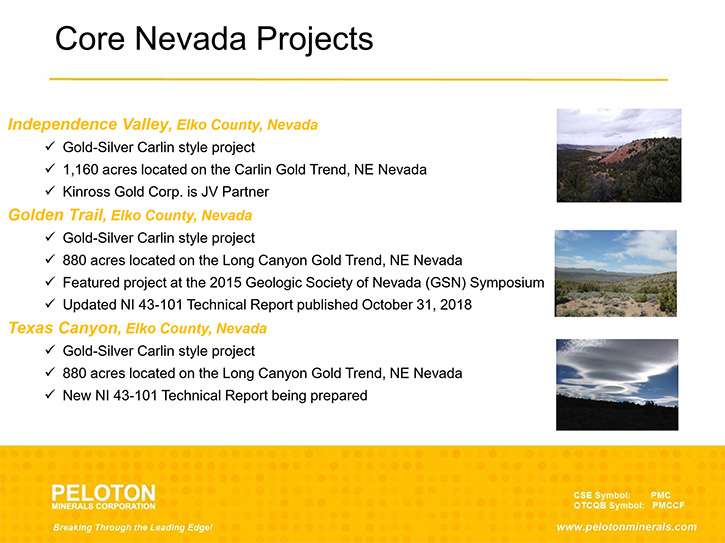 Core Nevada Projects

Independence Valley, Elko County, Nevada
✓ Gold-Silver Carlin style project
✓ 1,160 acres located on the Carlin Gold Trend, NE Nevada
✓ Kinross Gold Corp. is JV Partner

Golden Trail, Elko County, Nevada
✓ Gold-Silver Carlin style project
✓ 880 acres located on the Long Canyon Gold Trend, NE Nevada
✓ Featured project at the 2015 Geologic Society of Nevada (GSN) Symposium
✓ Updated NI 43-101 Technical Report published October 31, 2018

Texas Canyon, Elko County, Nevada
✓ Gold-Silver Carlin style project
✓ 880 acres located on the Long Canyon Gold Trend, NE Nevada
✓ New NI 43-101 Technical Report being prepared

PELOTON
MINERALS CORPORATION
Breaking Through the Leading Edge!

CSE Symbol: PMC
OTCQB Symbol: PMCCF
www.pelotonminerals.com